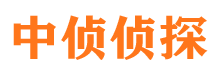 中侦侦探